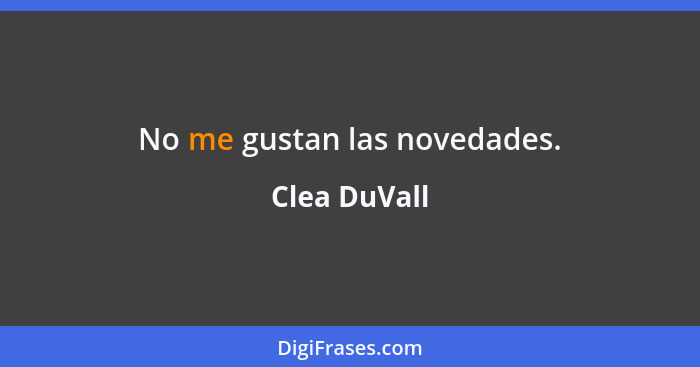 No me gustan las novedades.

Clea DuVall

DigiFrases.com